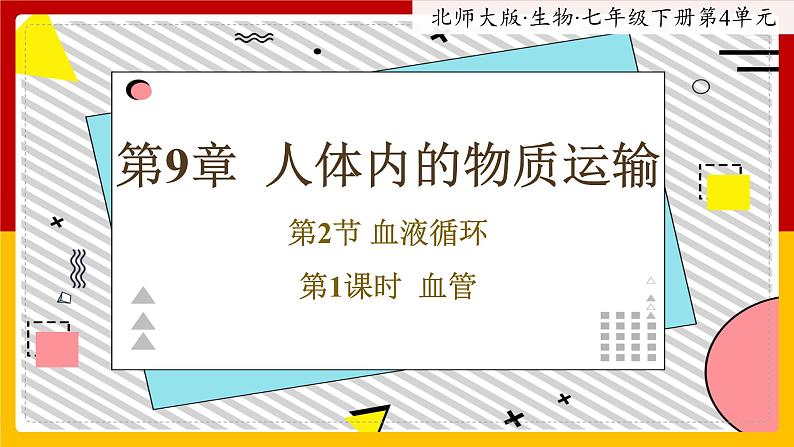 北师大版·生物·七年级下册第4单元

第9章 人体内的物质运输

第2节 血液循环

第1课时 血管